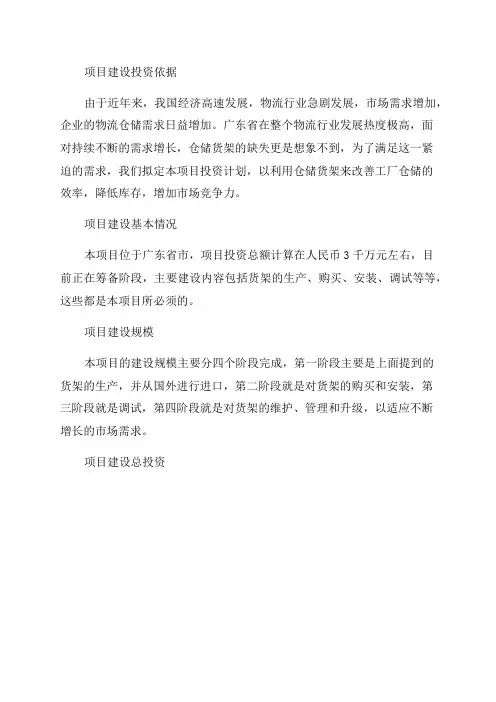 项目建设投资依据

由于近年来，我国经济高速发展，物流行业急剧发展，市场需求增加，企业的物流仓储需求日益增加。广东省在整个物流行业发展热度极高，面对持续不断的需求增长，仓储货架的缺失更是想象不到，为了满足这一紧迫的需求，我们拟定本项目投资计划，以利用仓储货架来改善工厂仓储的效率，降低库存，增加市场竞争力。

项目建设基本情况

本项目位于广东省市，项目投资总额计算在人民币 3 千万元左右，目前正在筹备阶段，主要建设内容包括货架的生产、购买、安装、调试等等，这些都是本项目所必须的。

项目建设规模

本项目的建设规模主要分四个阶段完成，第一阶段主要是上面提到的货架的生产，并从国外进行进口，第二阶段就是对货架的购买和安装，第三阶段就是调试，第四阶段就是对货架的维护、管理和升级，以适应不断增长的市场需求。

项目建设总投资